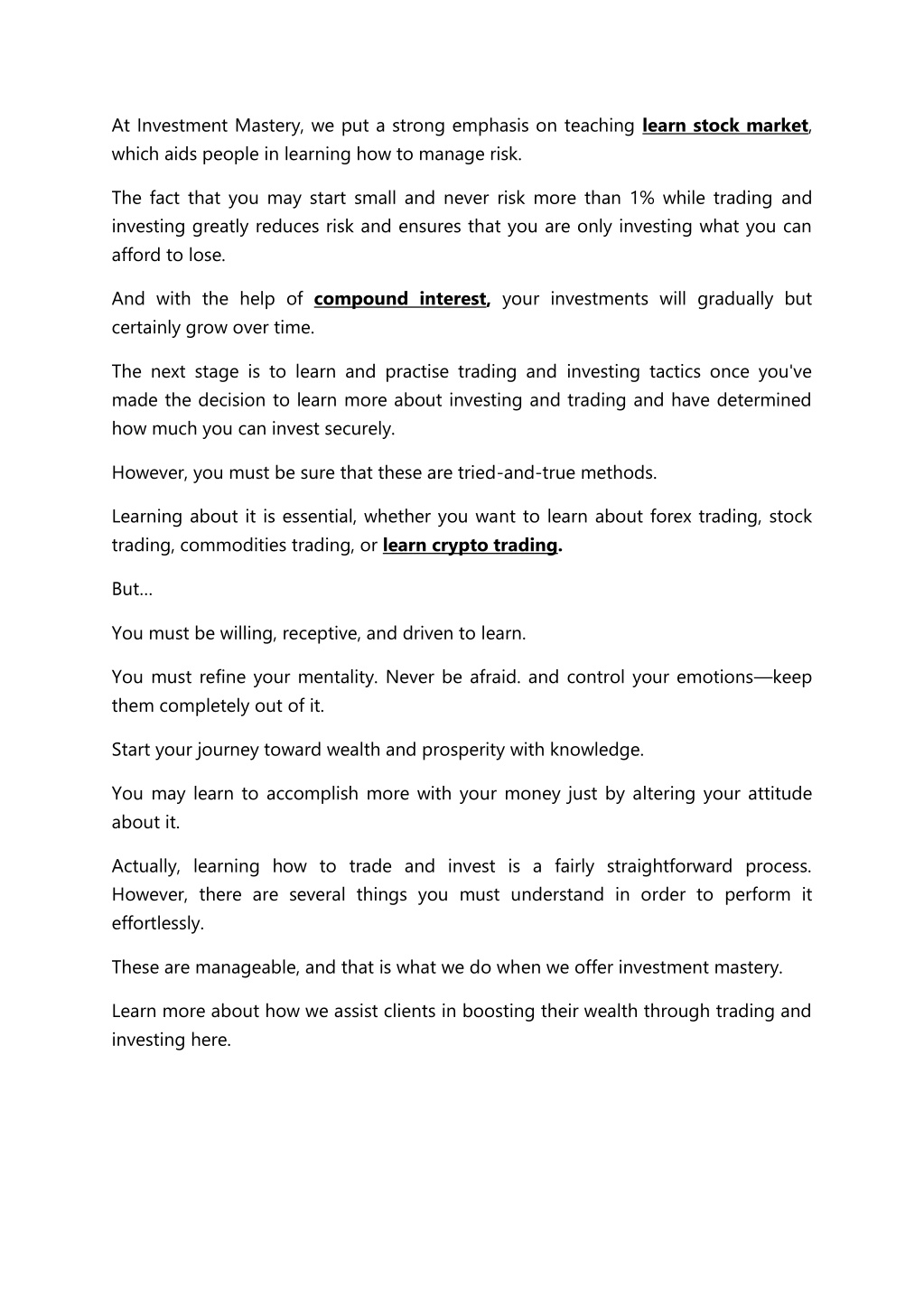 At Investment Mastery, we put a strong emphasis on teaching learn stock market, which aids people in learning how to manage risk.

The fact that you may start small and never risk more than 1% while trading and investing greatly reduces risk and ensures that you are only investing what you can afford to lose.

And with the help of compound interest, your investments will gradually but certainly grow over time.

The next stage is to learn and practise trading and investing tactics once you've made the decision to learn more about investing and trading and have determined how much you can invest securely.

However, you must be sure that these are tried-and-true methods.

Learning about it is essential, whether you want to learn about forex trading, stock trading, commodities trading, or learn crypto trading.

But...

You must be willing, receptive, and driven to learn.

You must refine your mentality. Never be afraid. and control your emotions—keep them completely out of it.

Start your journey toward wealth and prosperity with knowledge.

You may learn to accomplish more with your money just by altering your attitude about it.

Actually, learning how to trade and invest is a fairly straightforward process. However, there are several things you must understand in order to perform it effortlessly.

These are manageable, and that is what we do when we offer investment mastery.

Learn more about how we assist clients in boosting their wealth through trading and investing here.